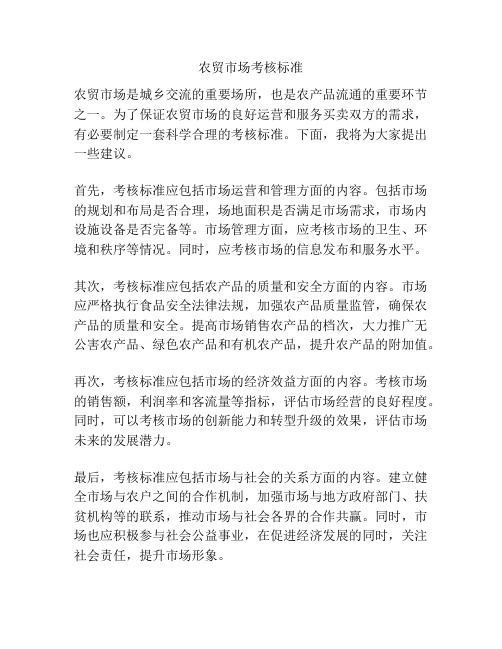 农贸市场考核标准

农贸市场是城乡交流的重要场所，也是农产品流通的重要环节之一。为了保证农贸市场的良好运营和服务买卖双方的需求，有必要制定一套科学合理的考核标准。下面，我将为大家提出一些建议。

首先，考核标准应包括市场运营和管理方面的内容。包括市场的规划和布局是否合理，场地面积是否满足市场需求，市场内设施设备是否完备等。市场管理方面，应考核市场的卫生、环境和秩序等情况。同时，应考核市场的信息发布和服务水平。

其次，考核标准应包括农产品的质量和安全方面的内容。市场应严格执行食品安全法律法规，加强农产品质量监管，确保农产品的质量和安全。提高市场销售农产品的档次，大力推广无公害农产品、绿色农产品和有机农产品，提升农产品的附加值。

再次，考核标准应包括市场的经济效益方面的内容。考核市场的销售额，利润率和客流量等指标，评估市场经营的良好程度。同时，可以考核市场的创新能力和转型升级的效果，评估市场未来的发展潜力。

最后，考核标准应包括市场与社会的关系方面的内容。建立健全市场与农户之间的合作机制，加强市场与地方政府部门、扶贫机构等的联系，推动市场与社会各界的合作共赢。同时，市场也应积极参与社会公益事业，在促进经济发展的同时，关注社会责任，提升市场形象。